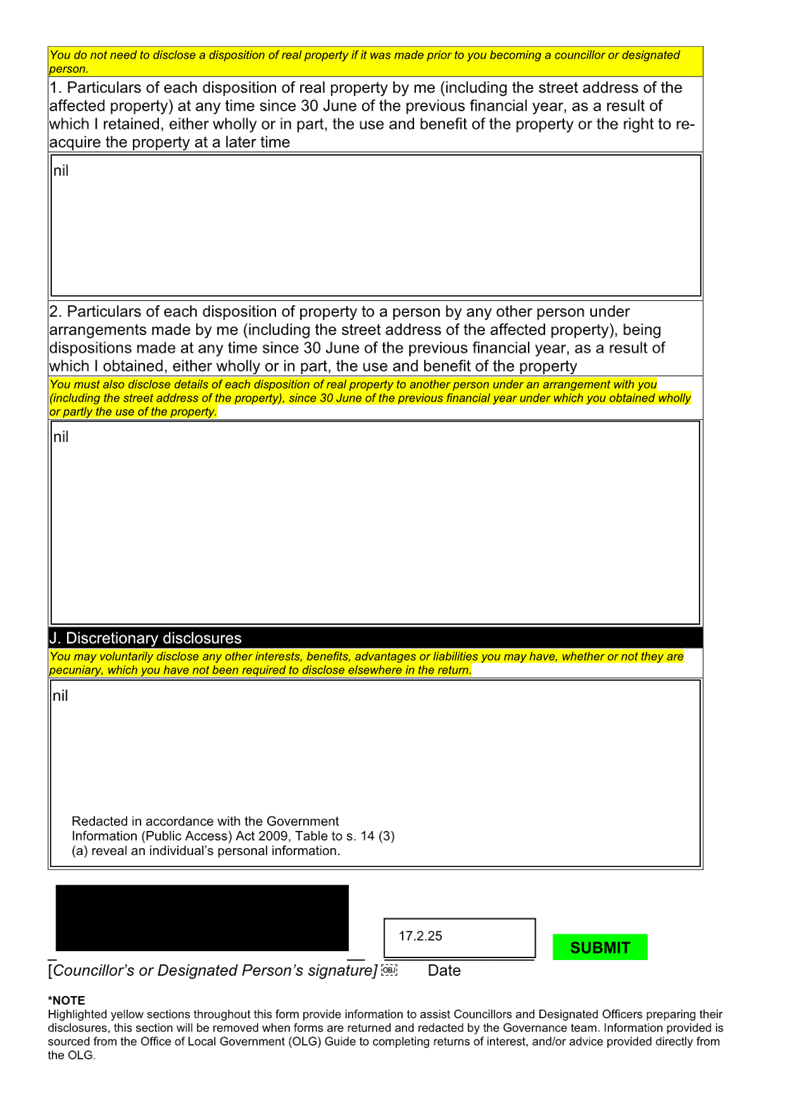 You do not need to disclose a disposition of real property if it was made prior to you becoming a councillor or designated person.

1. Particulars of each disposition of real property by me (including the street address of the affected property) at any time since 30 June of the previous financial year, as a result of which I retained, either wholly or in part, the use and benefit of the property or the right to re-acquire the property at a later time

nil

2. Particulars of each disposition of property to a person by any other person under arrangements made by me (including the street address of the affected property), being dispositions made at any time since 30 June of the previous financial year, as a result of which I obtained, either wholly or in part, the use and benefit of the property

You must also disclose details of each disposition of real property to another person under an arrangement with you (including the street address of the property), since 30 June of the previous financial year under which you obtained wholly or partly the use of the property.

nil

J. Discretionary disclosures

You may voluntarily disclose any other interests, benefits, advantages or liabilities you may have, whether or not they are pecuniary, which you have not been required to disclose elsewhere in the return.

nil

Redacted in accordance with the Government Information (Public Access) Act 2009, Table to s. 14 (3) (a) reveal an individual's personal information.

17.2.25

SUBMIT

[Councillor's or Designated Person's signature] Date

*NOTE
Highlighted yellow sections throughout this form provide information to assist Councillors and Designated Officers preparing their disclosures, this section will be removed when forms are returned and redacted by the Governance team. Information provided is sourced from the Office of Local Government (OLG) Guide to completing returns of interest, and/or advice provided directly from the OLG.